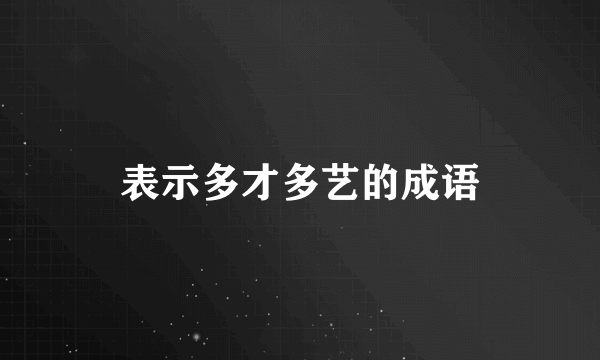 表示多才多艺的成语